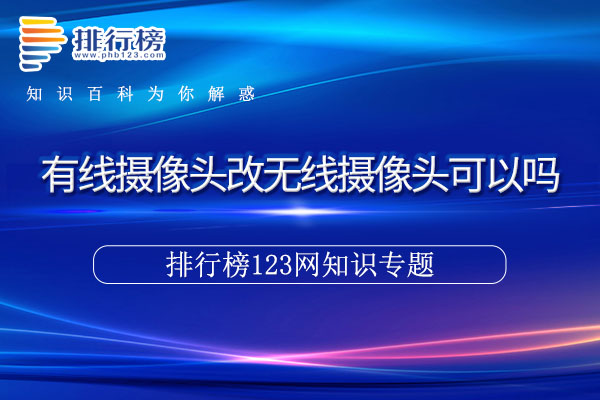 排行榜
www.phb123.com
知识百科为你解惑

有线摄像头改无线摄像头可以吗

排行榜123网知识专题